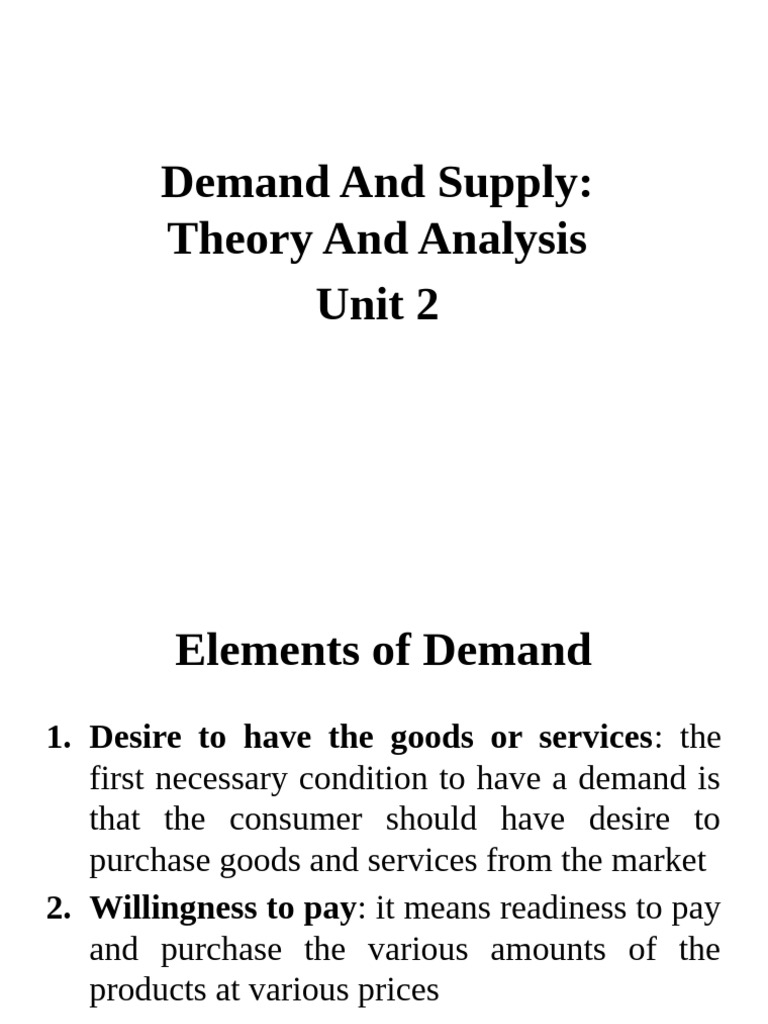 Demand And Supply: Theory And Analysis
Unit 2

Elements of Demand

1. Desire to have the goods or services: the first necessary condition to have a demand is that the consumer should have desire to purchase goods and services from the market
2. Willingness to pay: it means readiness to pay and purchase the various amounts of the products at various prices